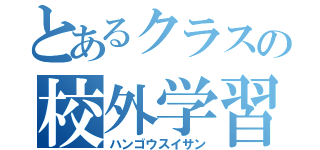 とあるクラスの
校外学習
ハンゴウスイサン